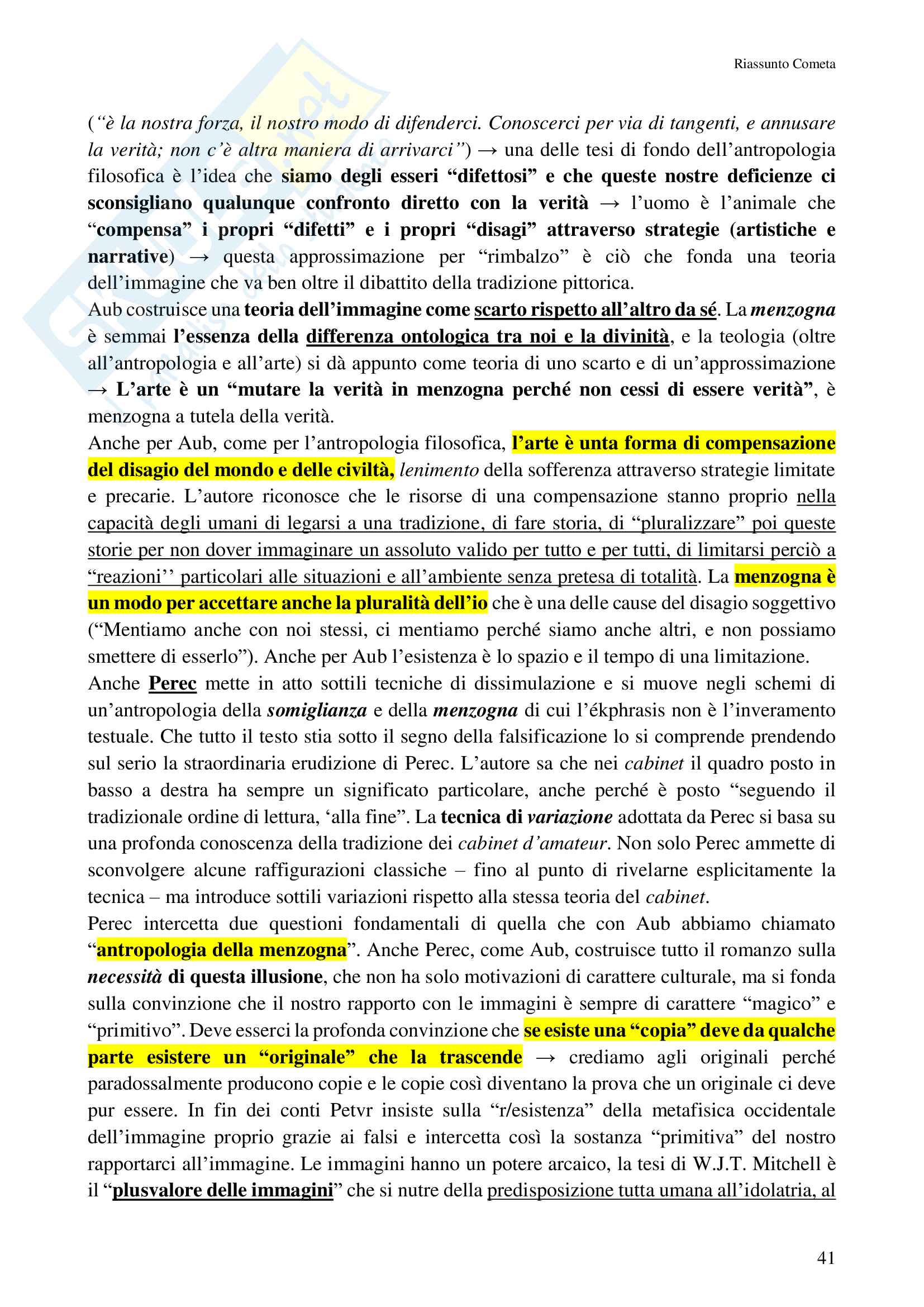 Riassunto Cometa

(“è la nostra forza, il nostro modo di difenderci. Conoscerci per via di tangenti, e annusare la verità; non c’è altra maniera di arrivarci”) → una delle tesi di fondo dell’antropologia filosofica è l’idea che siamo degli esseri “difettosi” e che queste nostre deficienze ci sconsigliano qualunque confronto diretto con la verità → l’uomo è l’animale che “compensa” i propri “difetti” e i propri “disagi” attraverso strategie (artistiche e narrative) → questa approssimazione per “rimbalzo” è ciò che fonda una teoria dell’immagine che va ben oltre il dibattito della tradizione pittorica.
Aub costruisce una teoria dell’immagine come scarto rispetto all’altro da sé. La menzogna è semmai l’essenza della differenza ontologica tra noi e la divinità, e la teologia (oltre all’antropologia e all’arte) si dà appunto come teoria di uno scarto e di un’approssimazione → L’arte è un “mutare la verità in menzogna perché non cessi di essere verità”, è menzogna a tutela della verità.
Anche per Aub, come per l’antropologia filosofica, l’arte è unta forma di compensazione del disagio del mondo e delle civiltà, lenimento della sofferenza attraverso strategie limitate e precarie. L’autore riconosce che le risorse di una compensazione stanno proprio nella capacità degli umani di legarsi a una tradizione, di fare storia, di “pluralizzare” poi queste storie per non dover immaginare un assoluto valido per tutto e per tutti, di limitarsi perciò a “reazioni’’ particolari alle situazioni e all’ambiente senza pretesa di totalità. La menzogna è un modo per accettare anche la pluralità dell’io che è una delle cause del disagio soggettivo (“Mentiamo anche con noi stessi, ci mentiamo perché siamo anche altri, e non possiamo smettere di esserlo”). Anche per Aub l’esistenza è lo spazio e il tempo di una limitazione.
Anche Perec mette in atto sottili tecniche di dissimulazione e si muove negli schemi di un’antropologia della somiglianza e della menzogna di cui l’ékphrasis non è l’inveramento testuale. Che tutto il testo stia sotto il segno della falsificazione lo si comprende prendendo sul serio la straordinaria erudizione di Perec. L’autore sa che nei cabinet il quadro posto in basso a destra ha sempre un significato particolare, anche perché è posto “seguendo il tradizionale ordine di lettura, ‘alla fine”. La tecnica di variazione adottata da Perec si basa su una profonda conoscenza della tradizione dei cabinet d’amateur. Non solo Perec ammette di sconvolgere alcune raffigurazioni classiche – fino al punto di rivelarne esplicitamente la tecnica – ma introduce sottili variazioni rispetto alla stessa teoria del cabinet.
Perec intercetta due questioni fondamentali di quella che con Aub abbiamo chiamato “antropologia della menzogna”. Anche Perec, come Aub, costruisce tutto il romanzo sulla necessità di questa illusione, che non ha solo motivazioni di carattere culturale, ma si fonda sulla convinzione che il nostro rapporto con le immagini è sempre di carattere “magico” e “primitivo”. Deve esserci la profonda convinzione che se esiste una “copia” deve da qualche parte esistere un “originale” che la trascende → crediamo agli originali perché paradossalmente producono copie e le copie così diventano la prova che un originale ci deve pur essere. In fin dei conti Petvr insiste sulla “r/esistenza” della metafisica occidentale dell’immagine proprio grazie ai falsi e intercetta così la sostanza “primitiva” del nostro rapportarci all’immagine. Le immagini hanno un potere arcaico, la tesi di W.J.T. Mitchell è il “plusvalore delle immagini” che si nutre della predisposizione tutta umana all’idolatria, al

41